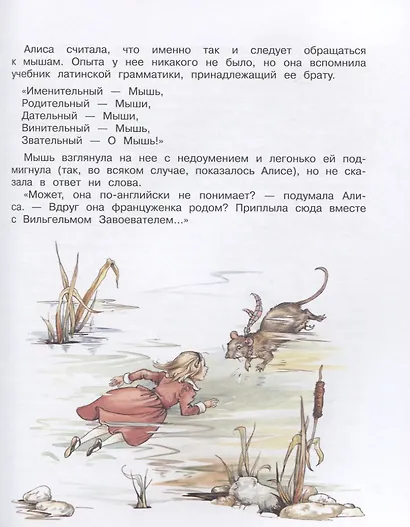 Алиса считала, что именно так и следует обращаться к мышам. Опыта у нее никакого не было, но она вспомнила учебник латинской грамматики, принадлежащий ее брату.

«Именительный — Мышь,
Родительный — Мыши,
Дательный — Мыши,
Винительный — Мышь,
Звательный — О Мышь!»

Мышь взглянула на нее с недоумением и легонько ей подмигнула (так, во всяком случае, показалось Алисе), но не сказала в ответ ни слова.

«Может, она по-английски не понимает? — подумала Алиса. — Вдруг она француженка родом? Приплыла сюда вместе с Вильгельмом Завоевателем...»